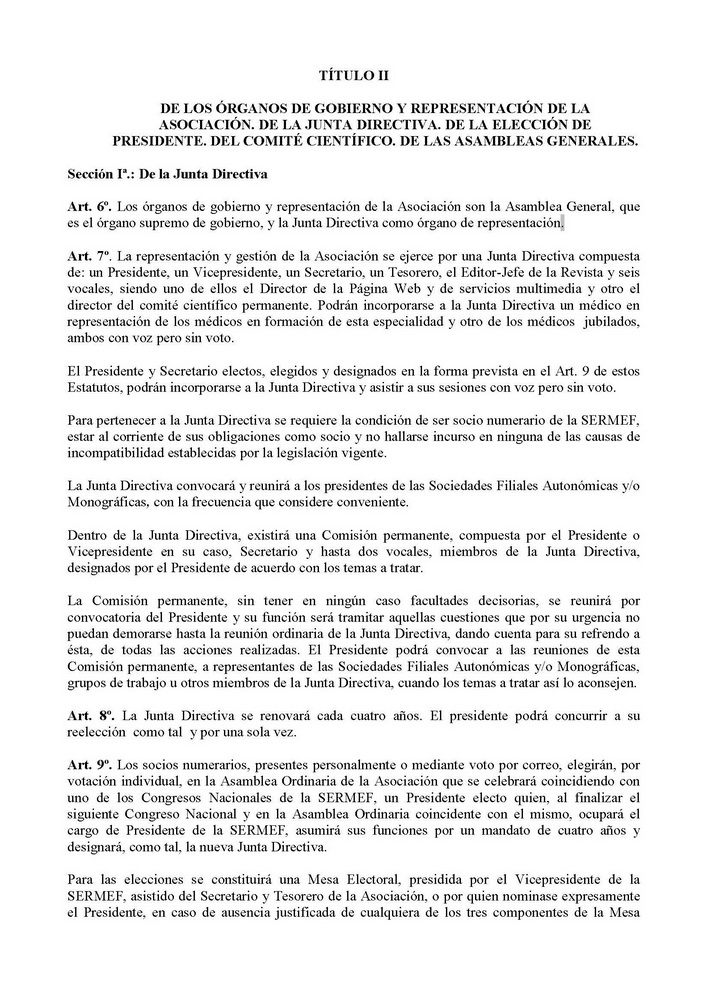 TÍTULO II

DE LOS ÓRGANOS DE GOBIERNO Y REPRESENTACIÓN DE LA ASOCIACIÓN. DE LA JUNTA DIRECTIVA. DE LA ELECCIÓN DE PRESIDENTE. DEL COMITÉ CIENTÍFICO. DE LAS ASAMBLEAS GENERALES.

Sección Iª.: De la Junta Directiva

Art. 6º. Los órganos de gobierno y representación de la Asociación son la Asamblea General, que es el órgano supremo de gobierno, y la Junta Directiva como órgano de representación.

Art. 7º. La representación y gestión de la Asociación se ejerce por una Junta Directiva compuesta de: un Presidente, un Vicepresidente, un Secretario, un Tesorero, el Editor-Jefe de la Revista y seis vocales, siendo uno de ellos el Director de la Página Web y de servicios multimedia y otro el director del comité científico permanente. Podrán incorporarse a la Junta Directiva un médico en representación de los médicos en formación de esta especialidad y otro de los médicos jubilados, ambos con voz pero sin voto.

El Presidente y Secretario electos, elegidos y designados en la forma prevista en el Art. 9 de estos Estatutos, podrán incorporarse a la Junta Directiva y asistir a sus sesiones con voz pero sin voto.

Para pertenecer a la Junta Directiva se requiere la condición de ser socio numerario de la SERMEF, estar al corriente de sus obligaciones como socio y no hallarse incurso en ninguna de las causas de incompatibilidad establecidas por la legislación vigente.

La Junta Directiva convocará y reunirá a los presidentes de las Sociedades Filiales Autonómicas y/o Monográficas, con la frecuencia que considere conveniente.

Dentro de la Junta Directiva, existirá una Comisión permanente, compuesta por el Presidente o Vicepresidente en su caso, Secretario y hasta dos vocales, miembros de la Junta Directiva, designados por el Presidente de acuerdo con los temas a tratar.

La Comisión permanente, sin tener en ningún caso facultades decisorias, se reunirá por convocatoria del Presidente y su función será tramitar aquellas cuestiones que por su urgencia no puedan demorarse hasta la reunión ordinaria de la Junta Directiva, dando cuenta para su refrendo a ésta, de todas las acciones realizadas. El Presidente podrá convocar a las reuniones de esta Comisión permanente, a representantes de las Sociedades Filiales Autonómicas y/o Monográficas, grupos de trabajo u otros miembros de la Junta Directiva, cuando los temas a tratar así lo aconsejen.

Art. 8º. La Junta Directiva se renovará cada cuatro años. El presidente podrá concurrir a su reelección como tal y por una sola vez.

Art. 9º. Los socios numerarios, presentes personalmente o mediante voto por correo, elegirán, por votación individual, en la Asamblea Ordinaria de la Asociación que se celebrará coincidiendo con uno de los Congresos Nacionales de la SERMEF, un Presidente electo quien, al finalizar el siguiente Congreso Nacional y en la Asamblea Ordinaria coincidente con el mismo, ocupará el cargo de Presidente de la SERMEF, asumirá sus funciones por un mandato de cuatro años y designará, como tal, la nueva Junta Directiva.

Para las elecciones se constituirá una Mesa Electoral, presidida por el Vicepresidente de la SERMEF, asistido del Secretario y Tesorero de la Asociación, o por quien nominase expresamente el Presidente, en caso de ausencia justificada de cualquiera de los tres componentes de la Mesa